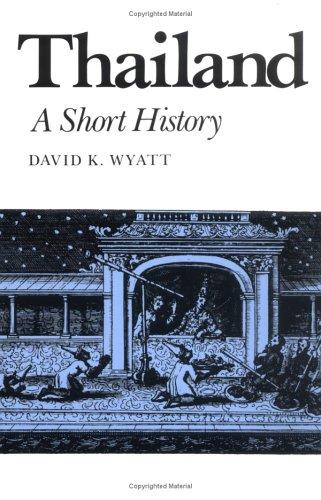 Copyrighted Material

Thailand

A Short History

DAVID K. WYATT

Copyrighted Material